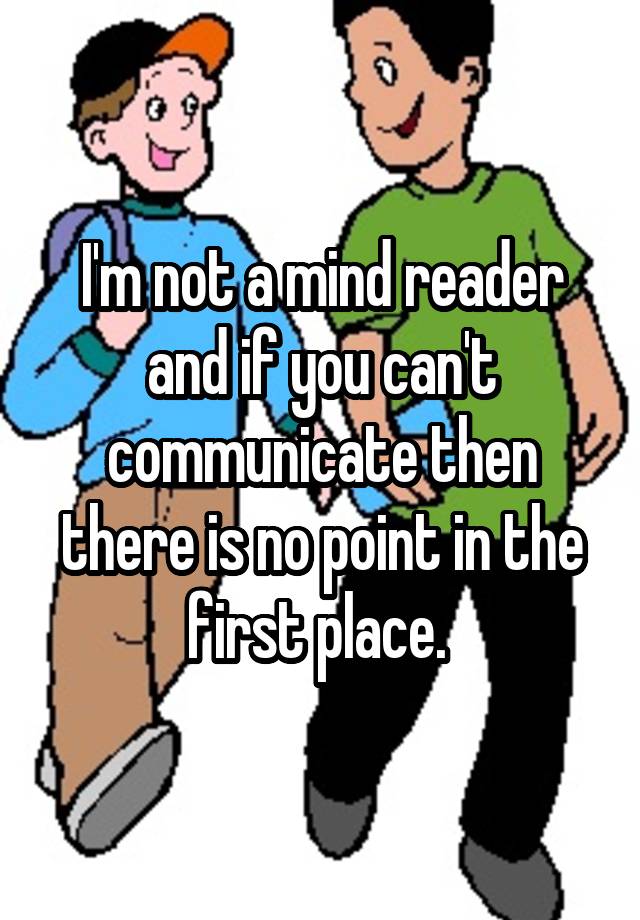 I'm not a mind reader and if you can't communicate then there is no point in the first place.